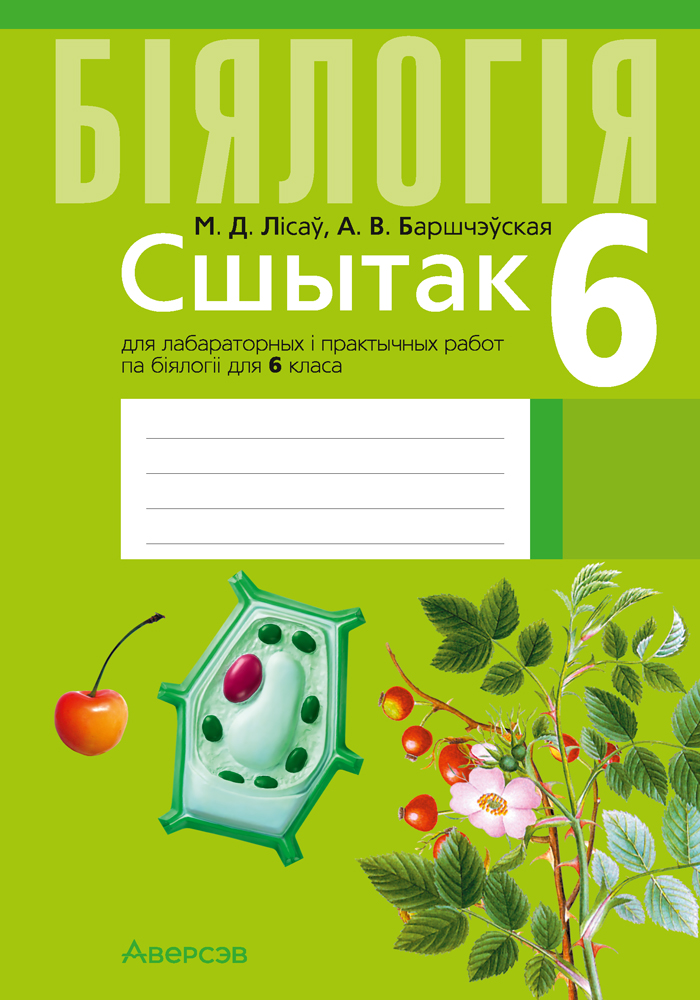 БІЯЛОГІЯ

М. Д. Лісаў, А. В. Баршчэўская

Сшытак 6

для лабараторных і практычных работ па біялогіі для 6 класа

Аверсэв